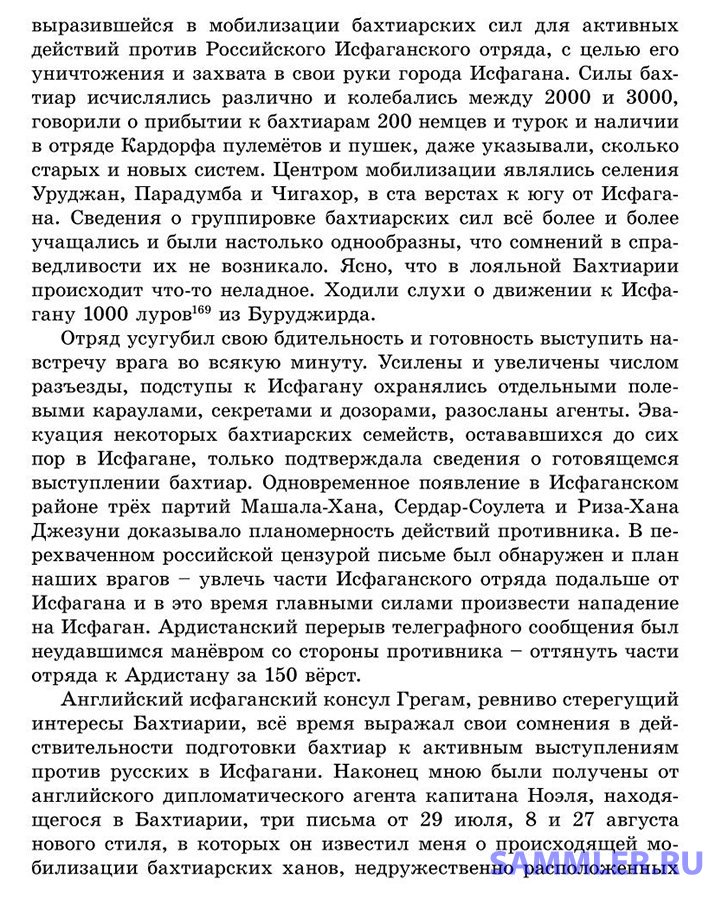 выразившейся в мобилизации бахтиарских сил для активных действий против Российского Исфаганского отряда, с целью его уничтожения и захвата в свои руки города Исфагана. Силы бахтиар исчислялись различно и колебались между 2000 и 3000, говорили о прибытии к бахтиарам 200 немцев и турок и наличии в отряде Кардорфа пулемётов и пушек, даже указывали, сколько старых и новых систем. Центром мобилизации являлись селения Уруджан, Парадумба и Чигахор, в ста верстах к югу от Исфагана. Сведения о группировке бахтиарских сил всё более и более учащались и были настолько однообразны, что сомнений в справедливости их не возникало. Ясно, что в лояльной Бахтиарии происходит что-то неладное. Ходили слухи о движении к Исфагану 1000 луров$^{169}$ из Буруджирда.

Отряд усугубил свою бдительность и готовность выступить навстречу врага во всякую минуту. Усилены и увеличены числом разъезды, подступы к Исфагану охранялись отдельными полевыми караулами, секретами и дозорами, разосланы агенты. Эвакуация некоторых бахтиарских семейств, остававшихся до сих пор в Исфагане, только подтверждала сведения о готовящемся выступлении бахтиар. Одновременное появление в Исфаганском районе трёх партий Машала-Хана, Сердар-Соулета и Риза-Хана Джезуни доказывало планомерность действий противника. В перехваченном российской цензурой письме был обнаружен и план наших врагов – увлечь части Исфаганского отряда подальше от Исфагана и в это время главными силами произвести нападение на Исфаган. Ардистанский перерыв телеграфного сообщения был неудавшимся манёвром со стороны противника – оттянуть части отряда к Ардистану за 150 вёрст.

Английский исфаганский консул Грегам, ревниво стерегущий интересы Бахтиарии, всё время выражал свои сомнения в действительности подготовки бахтиар к активным выступлениям против русских в Исфагани. Наконец мною были получены от английского дипломатического агента капитана Ноэля, находящегося в Бахтиарии, три письма от 29 июля, 8 и 27 августа нового стиля, в которых он известил меня о происходящей мобилизации бахтиарских ханов, недружественно расположенных

SAMMLER.RU